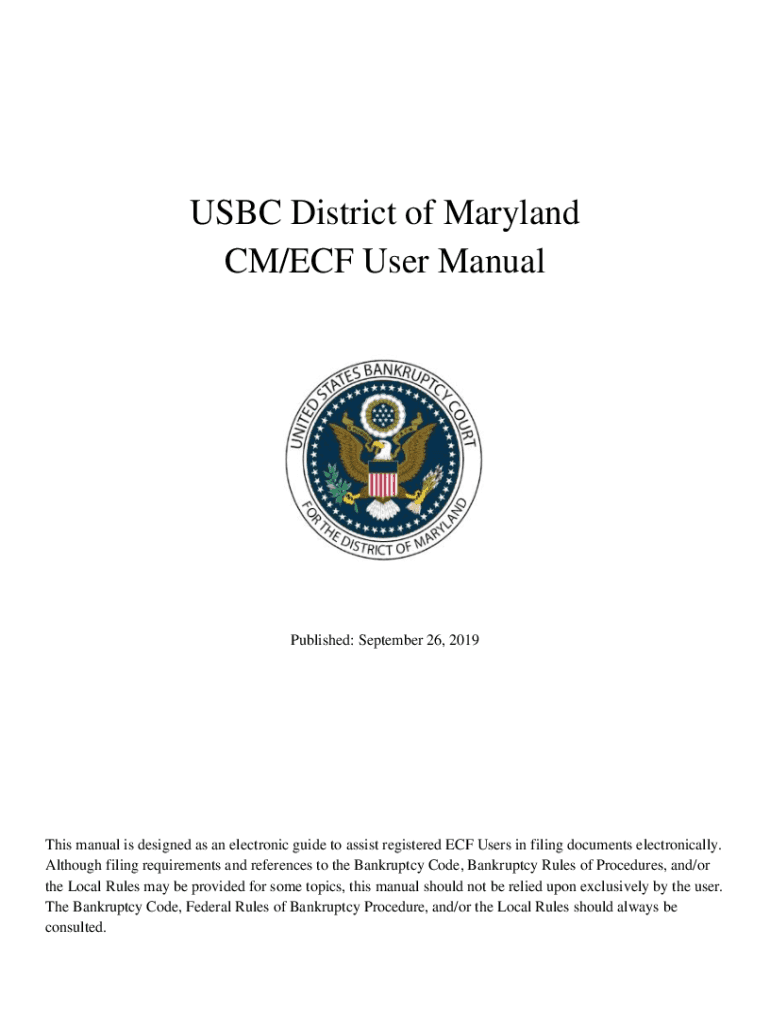 USBC District of Maryland
CM/ECF User Manual

UNITED STATES BANKRUPTCY COURT
FOR THE DISTRICT OF MARYLAND

Published: September 26, 2019

This manual is designed as an electronic guide to assist registered ECF Users in filing documents electronically. Although filing requirements and references to the Bankruptcy Code, Bankruptcy Rules of Procedures, and/or the Local Rules may be provided for some topics, this manual should not be relied upon exclusively by the user. The Bankruptcy Code, Federal Rules of Bankruptcy Procedure, and/or the Local Rules should always be consulted.